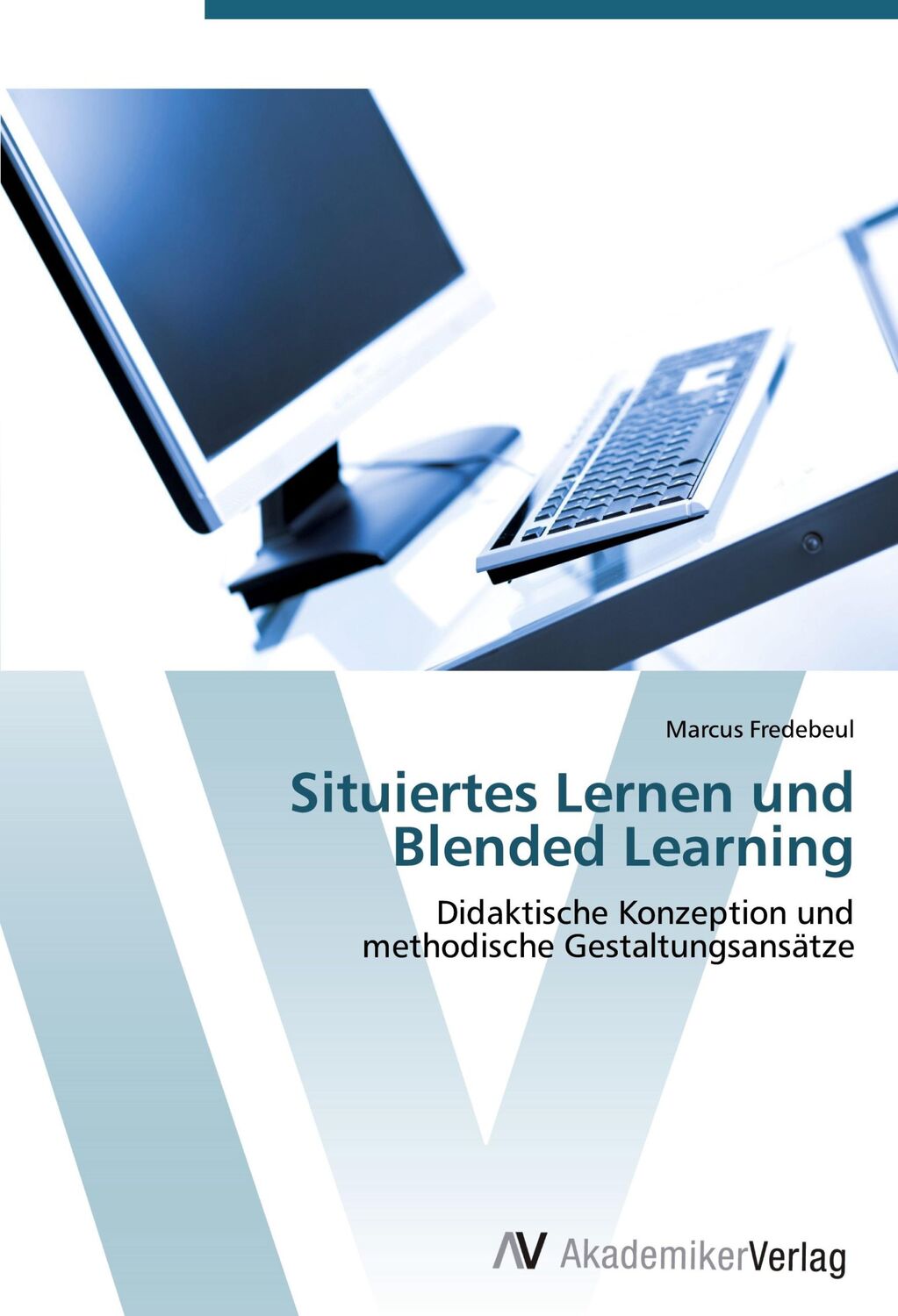 Marcus Fredebeul

Situiertes Lernen und Blended Learning

Didaktische Konzeption und methodische Gestaltungsansätze

AV AkademikerVerlag